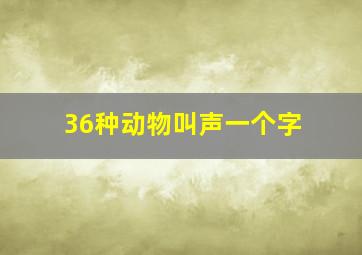 36种动物叫声一个字